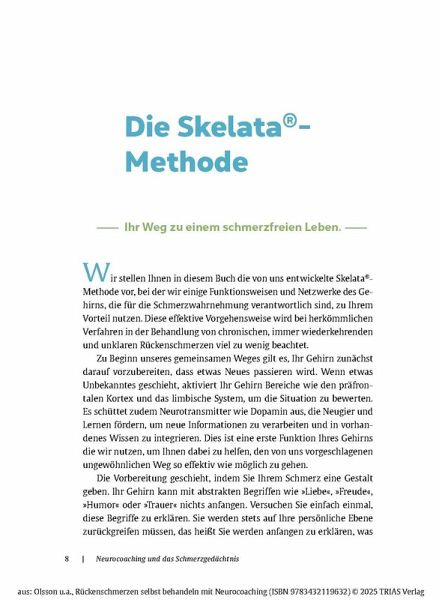 Die Skelata®-Methode

—— Ihr Weg zu einem schmerzfreien Leben. ——

Wir stellen Ihnen in diesem Buch die von uns entwickelte Skelata®-Methode vor, bei der wir einige Funktionsweisen und Netzwerke des Gehirns, die für die Schmerzwahrnehmung verantwortlich sind, zu Ihrem Vorteil nutzen. Diese effektive Vorgehensweise wird bei herkömmlichen Verfahren in der Behandlung von chronischen, immer wiederkehrenden und unklaren Rückenschmerzen viel zu wenig beachtet.

Zu Beginn unseres gemeinsamen Weges gilt es, Ihr Gehirn zunächst darauf vorzubereiten, dass etwas Neues passieren wird. Wenn etwas Unbekanntes geschieht, aktiviert Ihr Gehirn Bereiche wie den präfrontalen Kortex und das limbische System, um die Situation zu bewerten. Es schüttet zudem Neurotransmitter wie Dopamin aus, die Neugier und Lernen fördern, um neue Informationen zu verarbeiten und in vorhandenes Wissen zu integrieren. Dies ist eine erste Funktion Ihres Gehirns die wir nutzen, um Ihnen dabei zu helfen, den von uns vorgeschlagenen ungewöhnlichen Weg so effektiv wie möglich zu gehen.

Die Vorbereitung geschieht, indem Sie Ihrem Schmerz eine Gestalt geben. Ihr Gehirn kann mit abstrakten Begriffen wie »Liebe«, »Freude«, »Humor« oder »Trauer« nichts anfangen. Versuchen Sie einfach einmal, diese Begriffe zu erklären. Sie werden stets auf Ihre persönliche Ebene zurückgreifen müssen, das heißt Sie werden anfangen zu erklären, was

8 | Neurocoaching und das Schmerzgedächtnis

aus: Olsson u.a., Rückenschmerzen selbst behandeln mit Neurocoaching (ISBN 9783432119632) © 2025 TRIAS Verlag